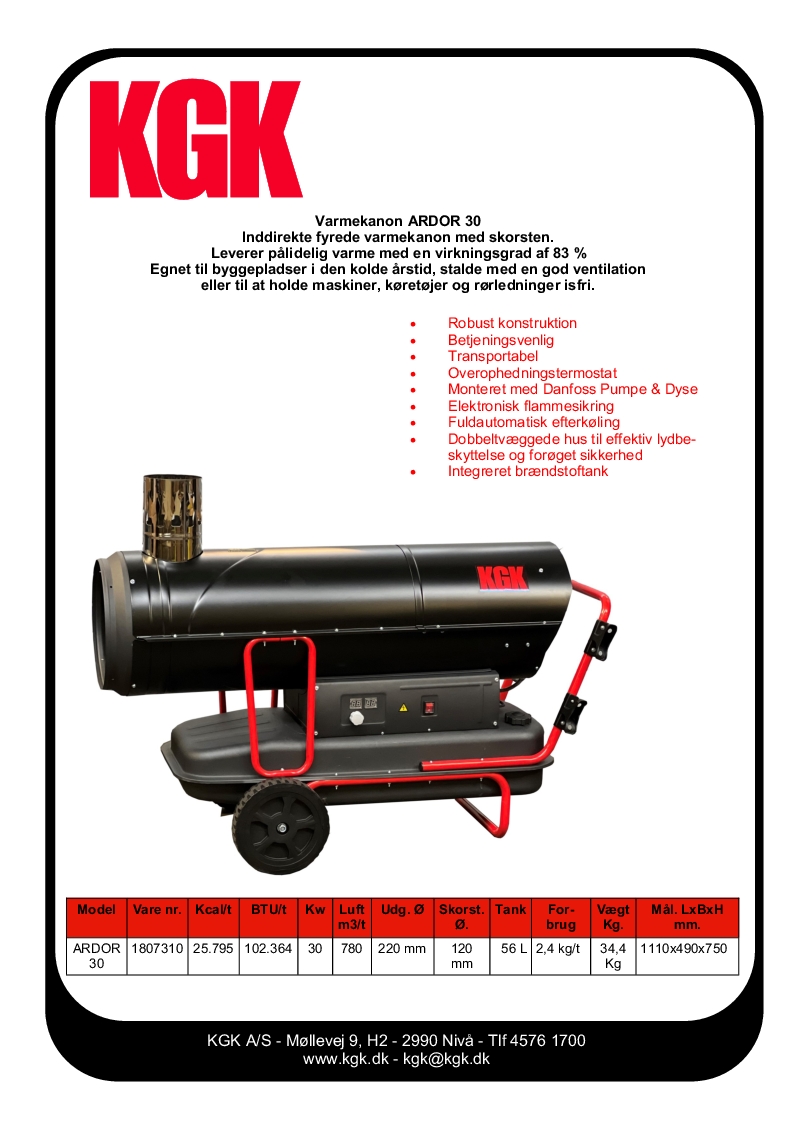 KGK

Varmekanon ARDOR 30
Inddirekte fyrede varmekanon med skorsten.
Leverer pålidelig varme med en virkningsgrad af 83 %
Egnet til byggepladser i den kolde årstid, stalde med en god ventilation eller til at holde maskiner, køretøjer og rørledninger isfri.

• Robust konstruktion
• Betjeningsvenlig
• Transportabel
• Overophedningstermostat
• Monteret med Danfoss Pumpe & Dyse
• Elektronisk flammesikring
• Fuldautomatisk efterkøling
• Dobbeltvæggede hus til effektiv lydbeskyttelse og forøget sikkerhed
• Integreret brændstoftank

KGK

| Model | Vare nr. | Kcal/t | BTU/t | Kw | Luft m3/t | Udg. Ø | Skorst. Ø. | Tank | Forbrug | Vægt Kg. | Mål. LxBxH mm. |
|---|---|---|---|---|---|---|---|---|---|---|---|
| ARDOR 30 | 1807310 | 25.795 | 102.364 | 30 | 780 | 220 mm | 120 mm | 56 L | 2,4 kg/t | 34,4 Kg | 1110x490x750 |

KGK A/S - Møllevej 9, H2 - 2990 Nivå - Tlf 4576 1700
www.kgk.dk - kgk@kgk.dk